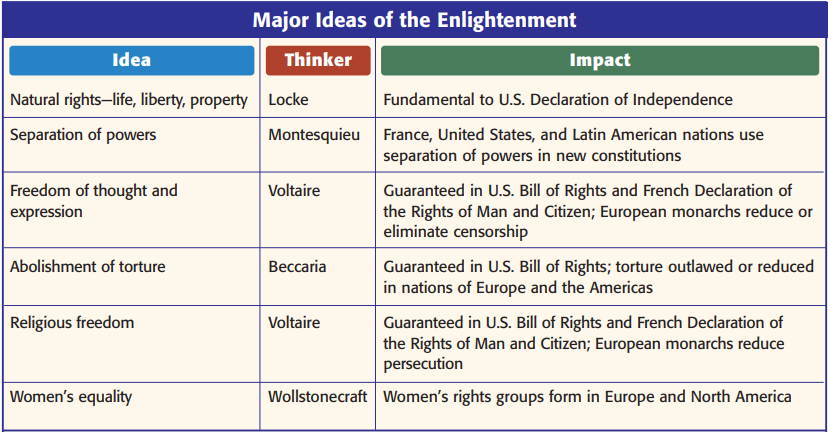 Major Ideas of the Enlightenment

| Idea | Thinker | Impact |
|---|---|---|
| Natural rights—life, liberty, property | Locke | Fundamental to U.S. Declaration of Independence |
| Separation of powers | Montesquieu | France, United States, and Latin American nations use separation of powers in new constitutions |
| Freedom of thought and expression | Voltaire | Guaranteed in U.S. Bill of Rights and French Declaration of the Rights of Man and Citizen; European monarchs reduce or eliminate censorship |
| Abolishment of torture | Beccaria | Guaranteed in U.S. Bill of Rights; torture outlawed or reduced in nations of Europe and the Americas |
| Religious freedom | Voltaire | Guaranteed in U.S. Bill of Rights and French Declaration of the Rights of Man and Citizen; European monarchs reduce persecution |
| Women's equality | Wollstonecraft | Women's rights groups form in Europe and North America |